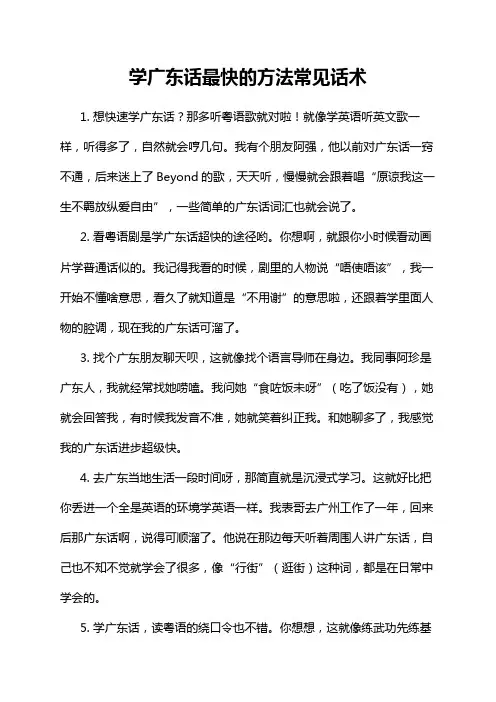 学广东话最快的方法常见话术

1. 想快速学广东话？那多听粤语歌就对啦！就像学英语听英文歌一样，听得多了，自然就会哼几句。我有个朋友阿强，他以前对广东话一窍不通，后来迷上了 Beyond 的歌，天天听，慢慢就会跟着唱“原谅我这一生不羁放纵爱自由”，一些简单的广东话词汇也就会说了。

2. 看粤语剧是学广东话超快的途径哟。你想啊，就跟你小时候看动画片学普通话似的。我记得我看的时候，剧里的人物说“唔使唔该”，我一开始不懂啥意思，看久了就知道是“不用谢”的意思啦，还跟着学里面人物的腔调，现在我的广东话可溜了。

3. 找个广东朋友聊天呗，这就像找个语言导师在身边。我同事阿珍是广东人，我就经常找她唠嗑。我问她“食咗饭未呀”（吃了饭没有），她就会回答我，有时候我发音不准，她就笑着纠正我。和她聊多了，我感觉我的广东话进步超级快。

4. 去广东当地生活一段时间呀，那简直就是沉浸式学习。这就好比把你丢进一个全是英语的环境学英语一样。我表哥去广州工作了一年，回来后那广东话啊，说得可顺溜了。他说在那边每天听着周围人讲广东话，自己也不知不觉就学会了很多，像“行街”（逛街）这种词，都是在日常中学会的。

5. 学广东话，读粤语的绕口令也不错。你想想，这就像练武功先练基